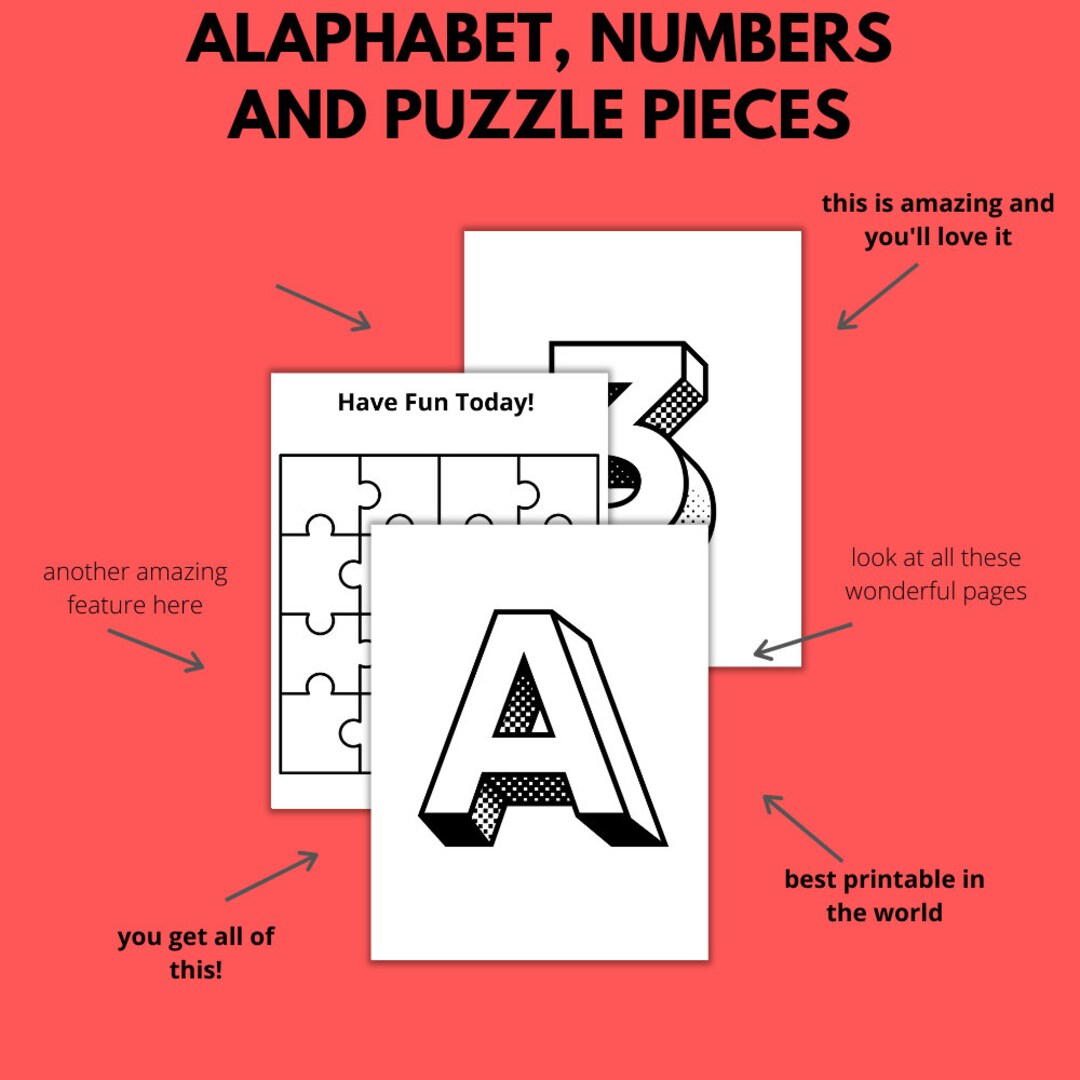 ALAPHABET, NUMBERS AND PUZZLE PIECES

this is amazing and you'll love it

Have Fun Today!

3

another amazing feature here

look at all these wonderful pages

A

best printable in the world

you get all of this!